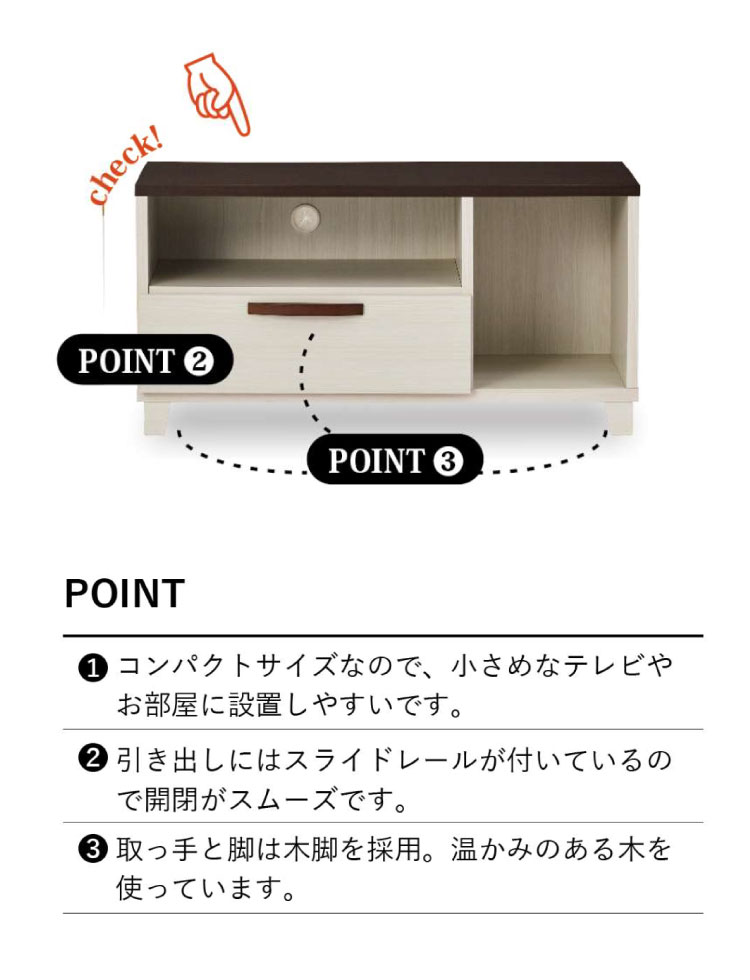 check!

POINT ❷

POINT ❸

POINT

❶ コンパクトサイズなので、小さめなテレビやお部屋に設置しやすいです。

❷ 引き出しにはスライドレールが付いているので開閉がスムーズです。

❸ 取っ手と脚は木脚を採用。温かみのある木を使っています。